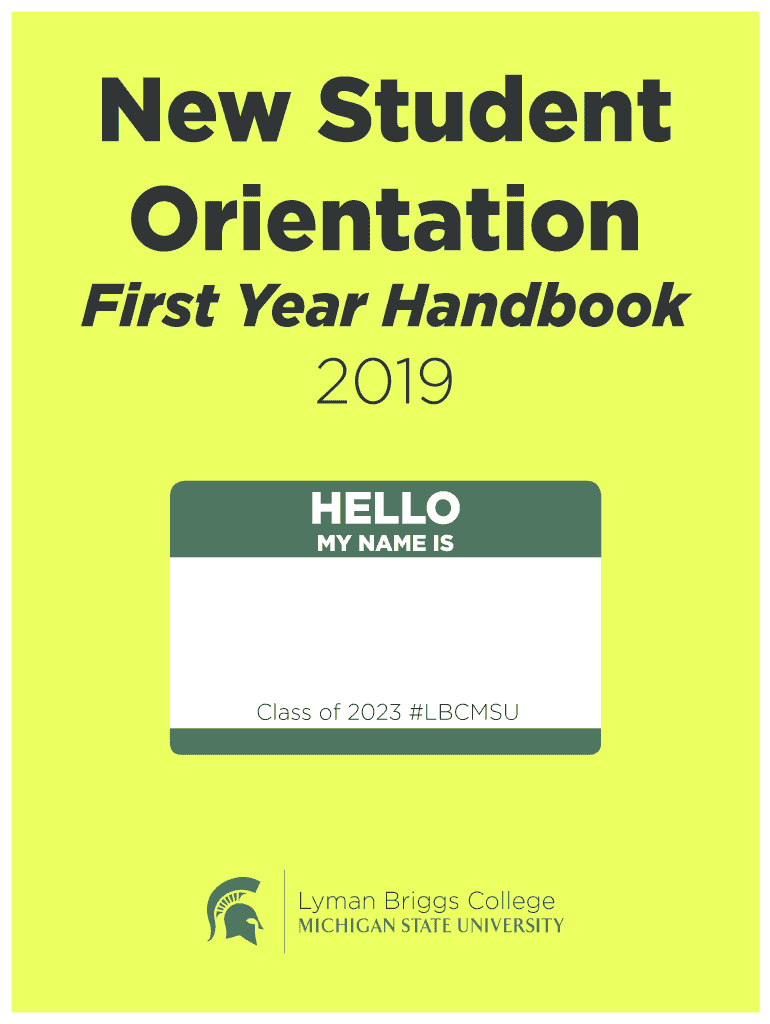 New Student Orientation

First Year Handbook

2019

HELLO

MY NAME IS

Class of 2023 #LBCMSU

Lyman Briggs College
MICHIGAN STATE UNIVERSITY